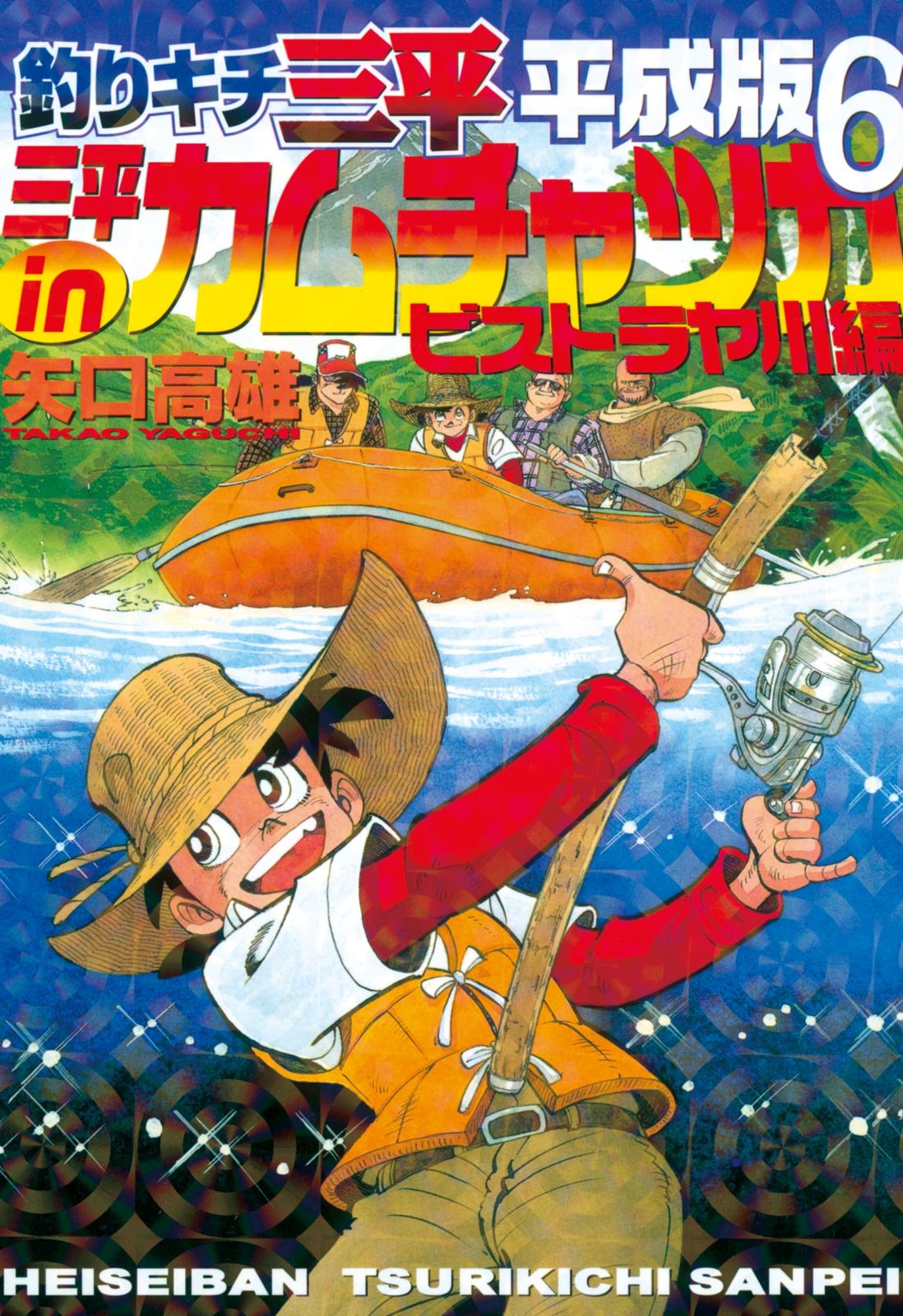 釣りキチ三平 平成版6

三平 in カムチャツカ ビストラヤ川編

矢口高雄
TAKAO YAGUCHI

HEISEIBAN TSURIKICHI SANPEI